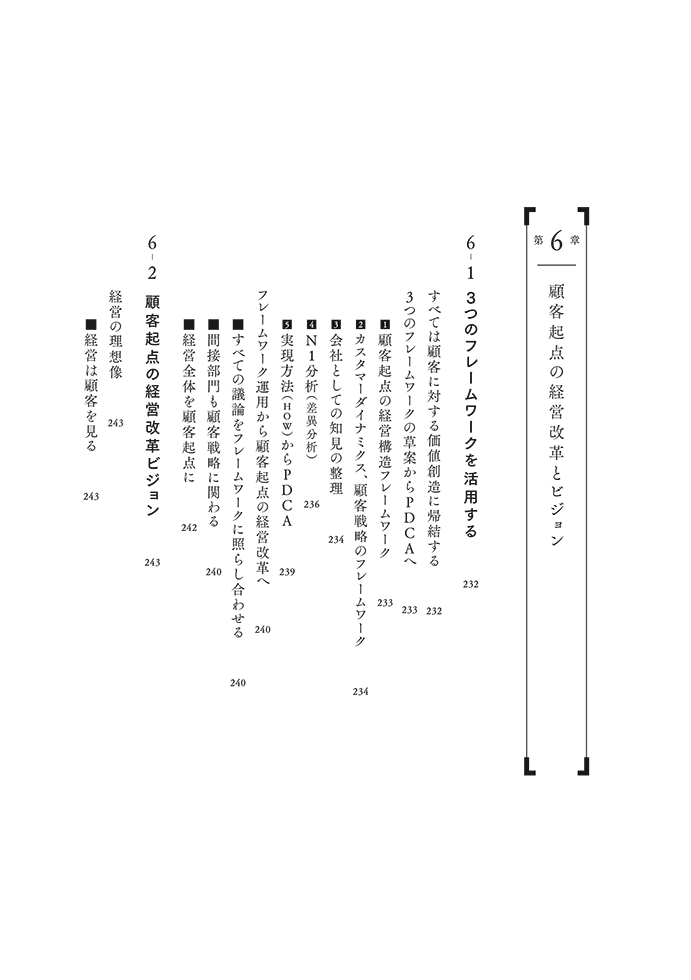 第6章
顧客起点の経営改革とビジョン

6-1 3つのフレームワークを活用する 232

すべては顧客に対する価値創造に帰結する 232
3つのフレームワークの草案からPDCAへ 233
1 顧客起点の経営構造フレームワーク 233
2 カスタマーダイナミクス、顧客戦略のフレームワーク 234
3 会社としての知見の整理 234
4 N1分析(差異分析) 236
5 実現方法(HOW)からPDCA 239
フレームワーク運用から顧客起点の経営改革へ 240
■すべての議論をフレームワークに照らし合わせる 240
■間接部門も顧客戦略に関わる 240
■経営全体を顧客起点に 242

6-2 顧客起点の経営改革ビジョン 243

経営の理想像 243
■経営は顧客を見る 243